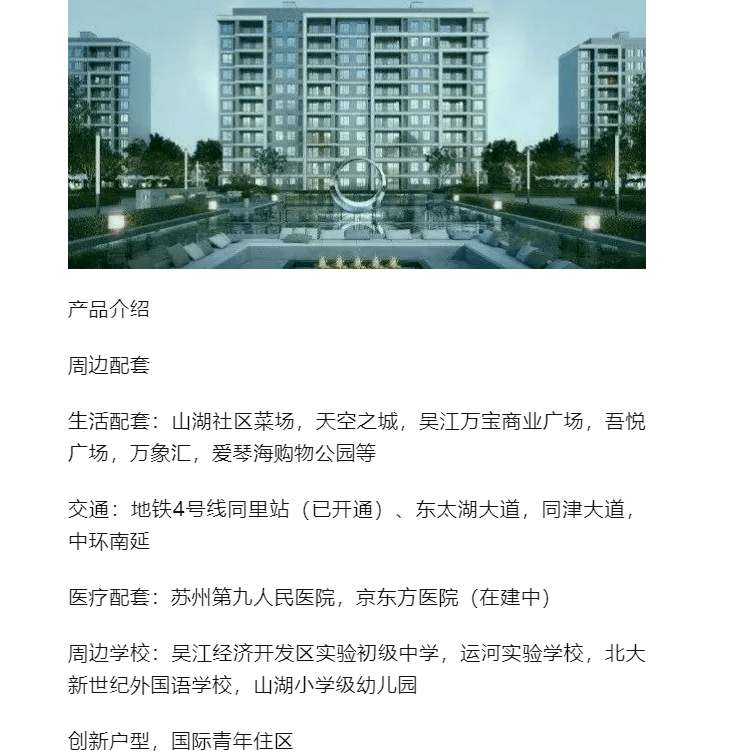 产品介绍

周边配套

生活配套：山湖社区菜场，天空之城，吴江万宝商业广场，吾悦广场，万象汇，爱琴海购物公园等

交通：地铁4号线同里站（已开通）、东太湖大道，同津大道，中环南延

医疗配套：苏州第九人民医院，京东方医院（在建中）

周边学校：吴江经济开发区实验初级中学，运河实验学校，北大新世纪外国语学校，山湖小学级幼儿园

创新户型，国际青年住区